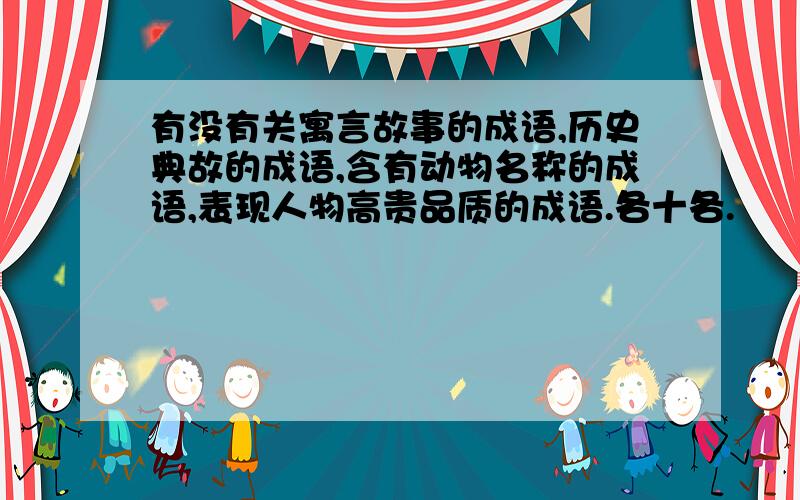 有没有关寓言故事的成语,历史典故的成语,含有动物名称的成语,表现人物高贵品质的成语.各十各.